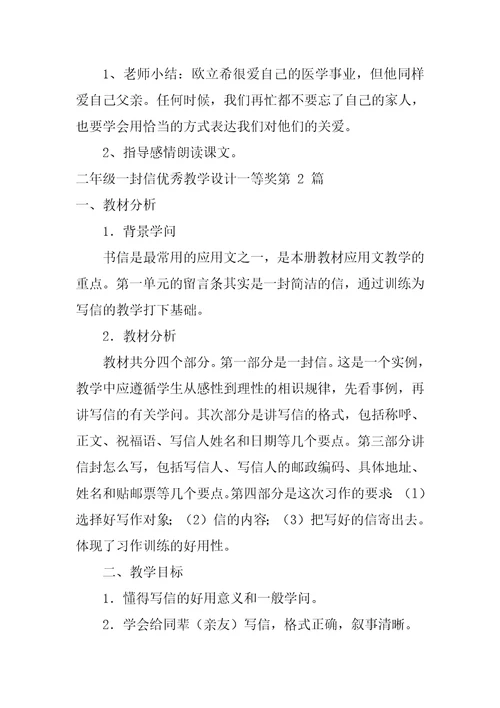 1、老师小结：欧立希很爱自己的医学事业，但他同样爱自己父亲。任何时候，我们再忙都不要忘了自己的家人，也要学会用恰当的方式表达我们对他们的关爱。

2、指导感情朗读课文。

二年级一封信优秀教学设计一等奖第 2 篇

一、教材分析

1．背景学问

书信是最常用的应用文之一，是本册教材应用文教学的重点。第一单元的留言条其实是一封简洁的信，通过训练为写信的教学打下基础。

2．教材分析

教材共分四个部分。第一部分是一封信。这是一个实例，教学中应遵循学生从感性到理性的相识规律，先看事例，再讲写信的有关学问。其次部分是讲写信的格式，包括称呼、正文、祝福语、写信人姓名和日期等几个要点。第三部分讲信封怎么写，包括写信人、写信人的邮政编码、具体地址、姓名和贴邮票等几个要点。第四部分是这次习作的要求 （1）选择好写作对象；（2）信的内容；（3）把写好的信寄出去。体现了习作训练的好用性。

二、教学目标

1．懂得写信的好用意义和一般学问。

2．学会给同辈（亲友）写信，格式正确，叙事清晰。